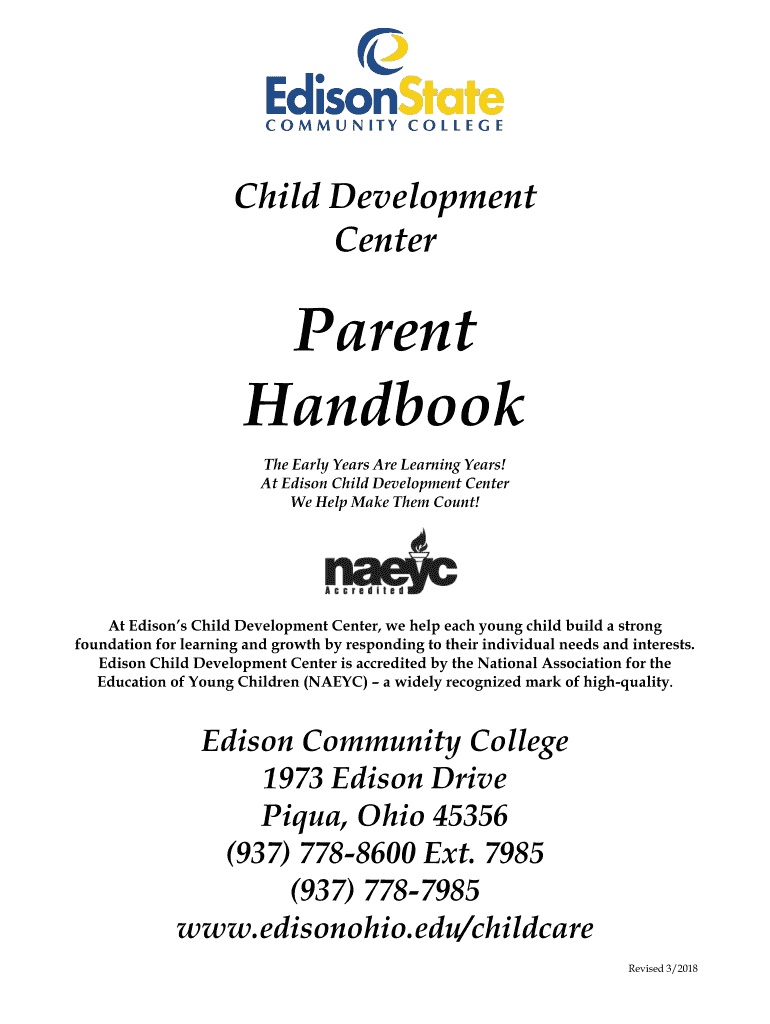 EdisonState
COMMUNITY COLLEGE

Child Development Center

Parent Handbook

The Early Years Are Learning Years!
At Edison Child Development Center
We Help Make Them Count!

naeyc
Accredited

At Edison's Child Development Center, we help each young child build a strong foundation for learning and growth by responding to their individual needs and interests. Edison Child Development Center is accredited by the National Association for the Education of Young Children (NAEYC) – a widely recognized mark of high-quality.

Edison Community College
1973 Edison Drive
Piqua, Ohio 45356
(937) 778-8600 Ext. 7985
(937) 778-7985
www.edisonohio.edu/childcare

Revised 3/2018